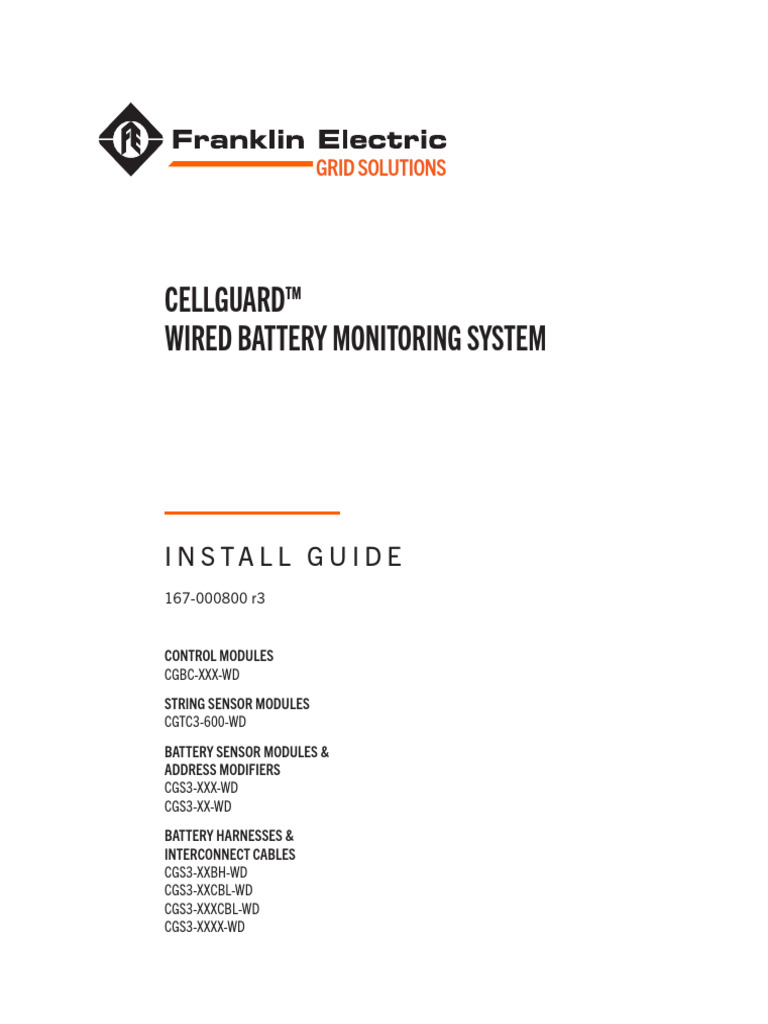 Franklin Electric
GRID SOLUTIONS

CELLGUARD™
WIRED BATTERY MONITORING SYSTEM

INSTALL GUIDE

167-000800 r3

CONTROL MODULES
CGBC-XXX-WD

STRING SENSOR MODULES
CGTC3-600-WD

BATTERY SENSOR MODULES &
ADDRESS MODIFIERS
CGS3-XXX-WD
CGS3-XX-WD

BATTERY HARNESSES &
INTERCONNECT CABLES
CGS3-XXBH-WD
CGS3-XXCBL-WD
CGS3-XXXCBL-WD
CGS3-XXXX-WD